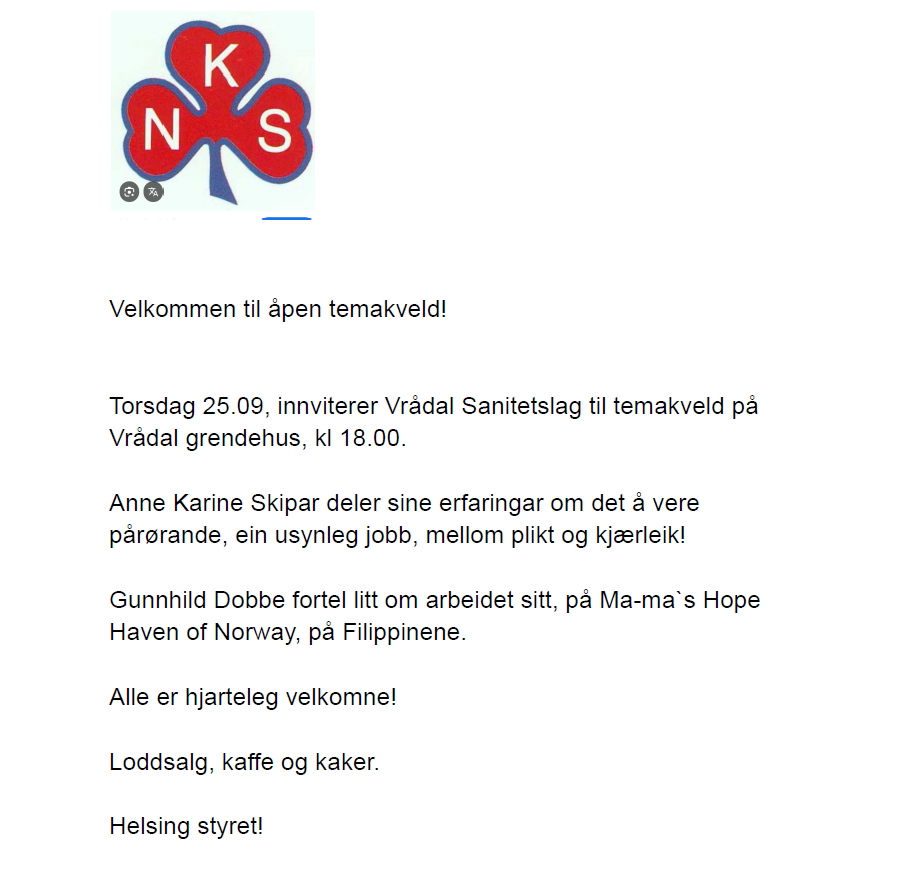 K
N S

Velkommen til åpen temakveld!

Torsdag 25.09, innviterer Vrådal Sanitetslag til temakveld på Vrådal grendehus, kl 18.00.

Anne Karine Skipar deler sine erfaringar om det å vere pårørande, ein usynleg jobb, mellom plikt og kjærleik!

Gunnhild Dobbe fortel litt om arbeidet sitt, på Ma-ma`s Hope Haven of Norway, på Filippinene.

Alle er hjarteleg velkomne!

Loddsalg, kaffe og kaker.

Helsing styret!